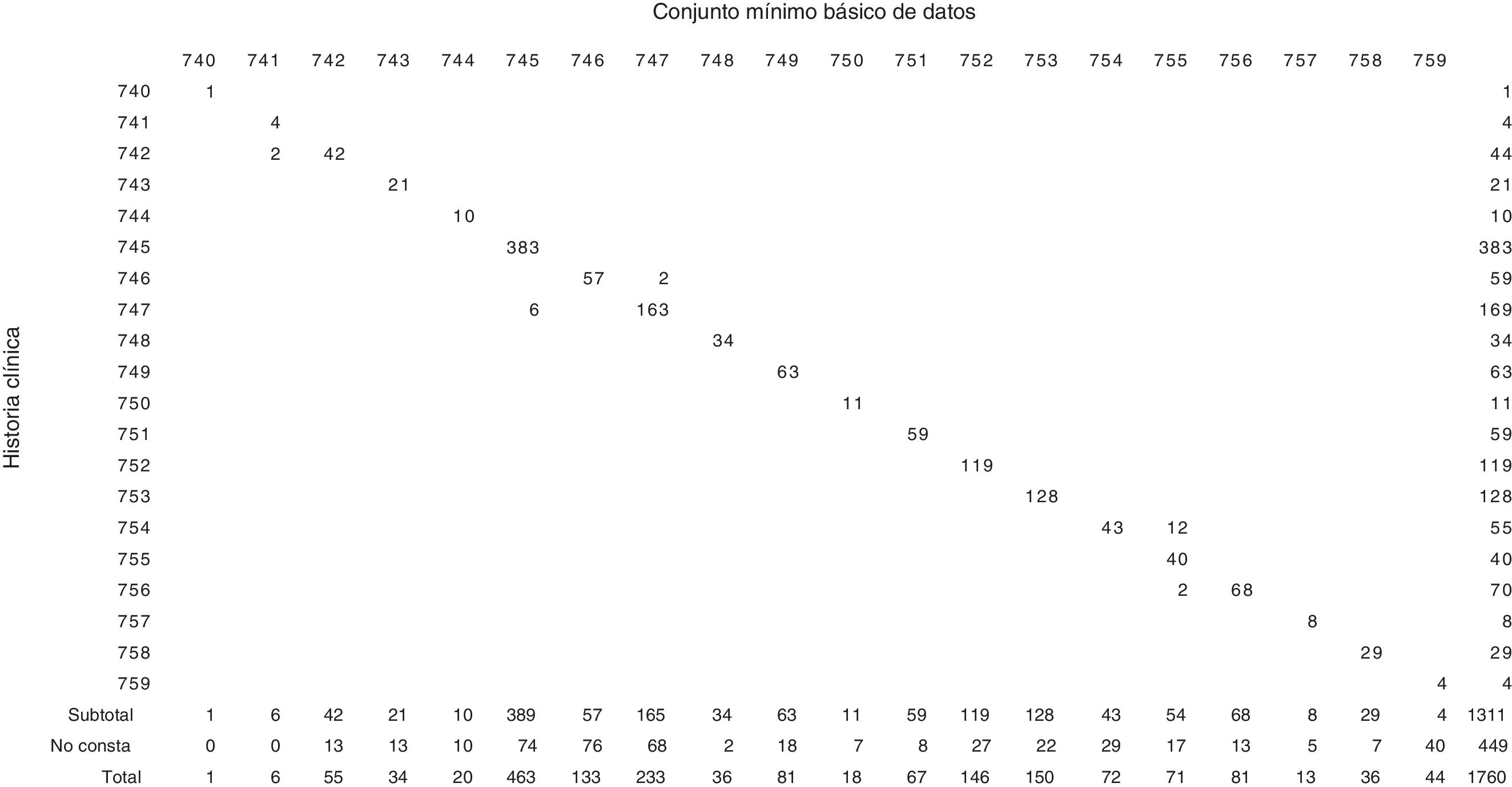 Conjunto mínimo básico de datos

Historia clínica

| | 740 | 741 | 742 | 743 | 744 | 745 | 746 | 747 | 748 | 749 | 750 | 751 | 752 | 753 | 754 | 755 | 756 | 757 | 758 | 759 | |
|---|---|---|---|---|---|---|---|---|---|---|---|---|---|---|---|---|---|---|---|---|---|
| 740 | 1 | | | | | | | | | | | | | | | | | | | | 1 |
| 741 | | 4 | | | | | | | | | | | | | | | | | | | 4 |
| 742 | | 2 | 42 | | | | | | | | | | | | | | | | | | 44 |
| 743 | | | | 21 | | | | | | | | | | | | | | | | | 21 |
| 744 | | | | | 10 | | | | | | | | | | | | | | | | 10 |
| 745 | | | | | | 383 | | | | | | | | | | | | | | | 383 |
| 746 | | | | | | | 57 | 2 | | | | | | | | | | | | | 59 |
| 747 | | | | | | 6 | | 163 | | | | | | | | | | | | | 169 |
| 748 | | | | | | | | | 34 | | | | | | | | | | | | 34 |
| 749 | | | | | | | | | | 63 | | | | | | | | | | | 63 |
| 750 | | | | | | | | | | | 11 | | | | | | | | | | 11 |
| 751 | | | | | | | | | | | | 59 | | | | | | | | | 59 |
| 752 | | | | | | | | | | | | | 119 | | | | | | | | 119 |
| 753 | | | | | | | | | | | | | | 128 | | | | | | | 128 |
| 754 | | | | | | | | | | | | | | | 43 | 12 | | | | | 55 |
| 755 | | | | | | | | | | | | | | | | 40 | | | | | 40 |
| 756 | | | | | | | | | | | | | | | | 2 | 68 | | | | 70 |
| 757 | | | | | | | | | | | | | | | | | | 8 | | | 8 |
| 758 | | | | | | | | | | | | | | | | | | | 29 | | 29 |
| 759 | | | | | | | | | | | | | | | | | | | | 4 | 4 |
| Subtotal | 1 | 6 | 42 | 21 | 10 | 389 | 57 | 165 | 34 | 63 | 11 | 59 | 119 | 128 | 43 | 54 | 68 | 8 | 29 | 4 | 1311 |
| No consta | 0 | 0 | 13 | 13 | 10 | 74 | 76 | 68 | 2 | 18 | 7 | 8 | 27 | 22 | 29 | 17 | 13 | 5 | 7 | 40 | 449 |
| Total | 1 | 6 | 55 | 34 | 20 | 463 | 133 | 233 | 36 | 81 | 18 | 67 | 146 | 150 | 72 | 71 | 81 | 13 | 36 | 44 | 1760 |